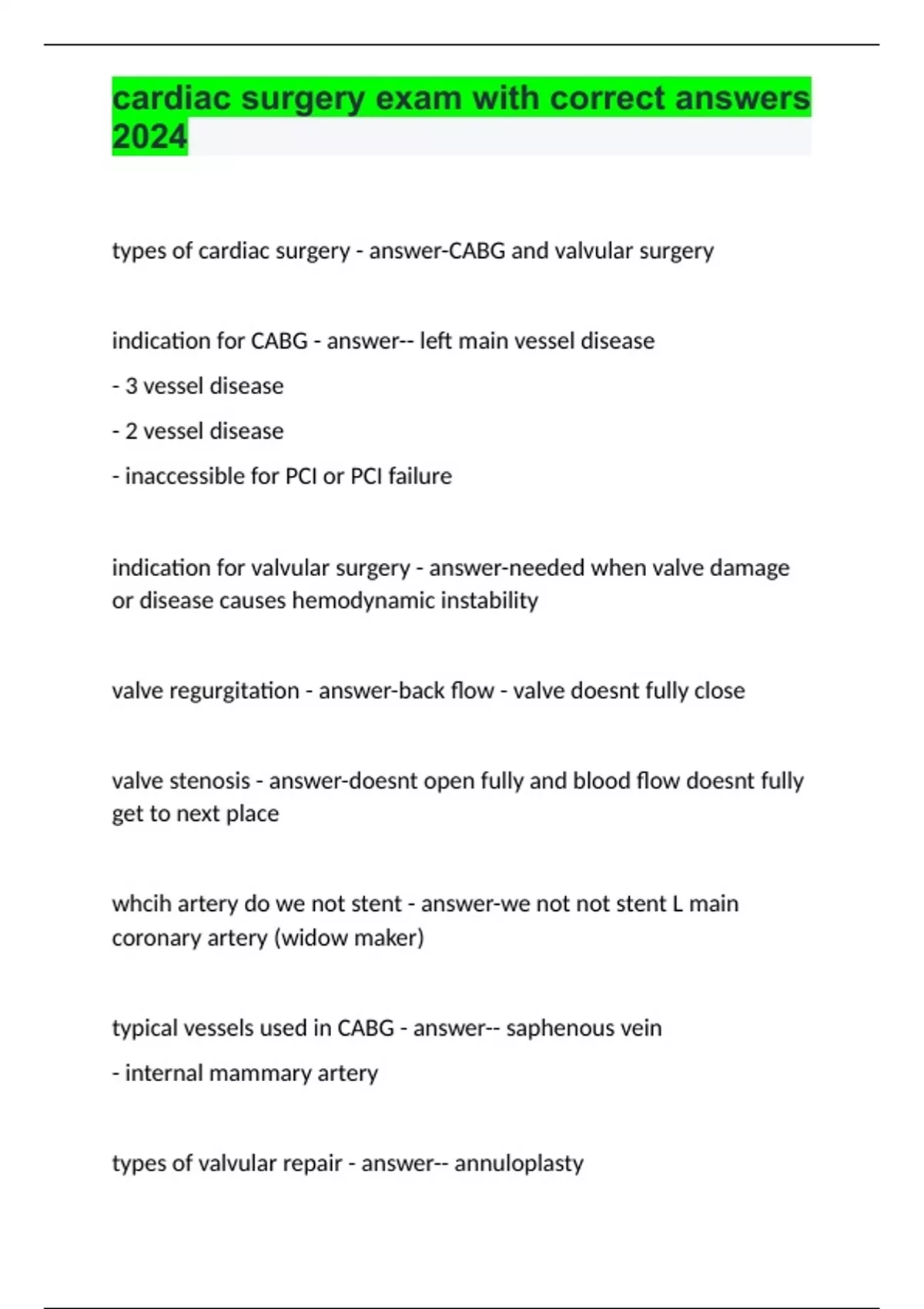 cardiac surgery exam with correct answers 2024

types of cardiac surgery - answer-CABG and valvular surgery

indication for CABG - answer-- left main vessel disease

- 3 vessel disease

- 2 vessel disease

- inaccessible for PCI or PCI failure

indication for valvular surgery - answer-needed when valve damage or disease causes hemodynamic instability

valve regurgitation - answer-back flow - valve doesnt fully close

valve stenosis - answer-doesnt open fully and blood flow doesnt fully get to next place

whcih artery do we not stent - answer-we not not stent L main coronary artery (widow maker)

typical vessels used in CABG - answer-- saphenous vein

- internal mammary artery

types of valvular repair - answer-- annuloplasty